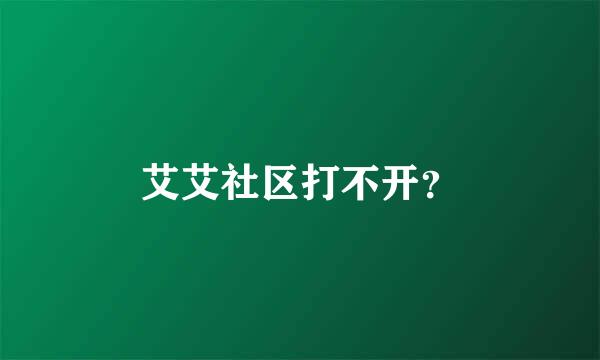 艾艾社区打不开?